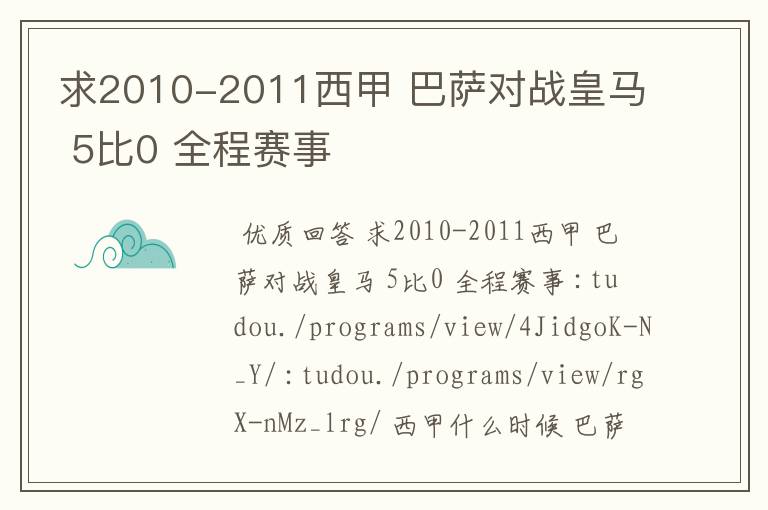 求2010-2011西甲 巴萨对战皇马 5比0 全程赛事

优质回答 求2010-2011西甲 巴萨对战皇马 5比0 全程赛事：tudou./programs/view/4JidgoK-N_Y/：tudou./programs/view/rgX-nMz_1rg/ 西甲什么时候 巴萨